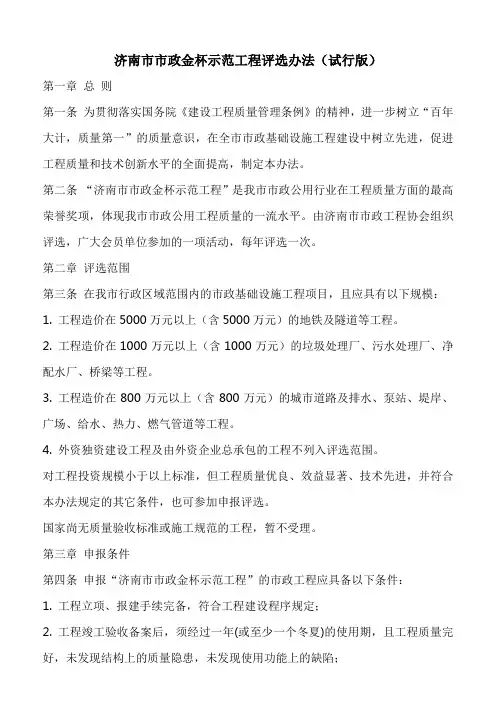 济南市市政金杯示范工程评选办法（试行版）

第一章 总 则

第一条 为贯彻落实国务院《建设工程质量管理条例》的精神，进一步树立“百年大计，质量第一”的质量意识，在全市市政基础设施工程建设中树立先进，促进工程质量和技术创新水平的全面提高，制定本办法。

第二条 “济南市市政金杯示范工程”是我市市政公用行业在工程质量方面的最高荣誉奖项，体现我市市政公用工程质量的一流水平。由济南市市政工程协会组织评选，广大会员单位参加的一项活动，每年评选一次。

第二章 评选范围

第三条 在我市行政区域范围内的市政基础设施工程项目，且应具有以下规模：

1. 工程造价在 5000 万元以上（含 5000 万元）的地铁及隧道等工程。

2. 工程造价在 1000 万元以上（含 1000 万元）的垃圾处理厂、污水处理厂、净配水厂、桥梁等工程。

3. 工程造价在 800 万元以上（含 800 万元）的城市道路及排水、泵站、堤岸、广场、给水、热力、燃气管道等工程。

4. 外资独资建设工程及由外资企业总承包的工程不列入评选范围。

对工程投资规模小于以上标准，但工程质量优良、效益显著、技术先进，并符合本办法规定的其它条件，也可参加申报评选。

国家尚无质量验收标准或施工规范的工程，暂不受理。

第三章 申报条件

第四条 申报“济南市市政金杯示范工程”的市政工程应具备以下条件：

1. 工程立项、报建手续完备，符合工程建设程序规定；

2. 工程竣工验收备案后，须经过一年(或至少一个冬夏)的使用期，且工程质量完好，未发现结构上的质量隐患，未发现使用功能上的缺陷；